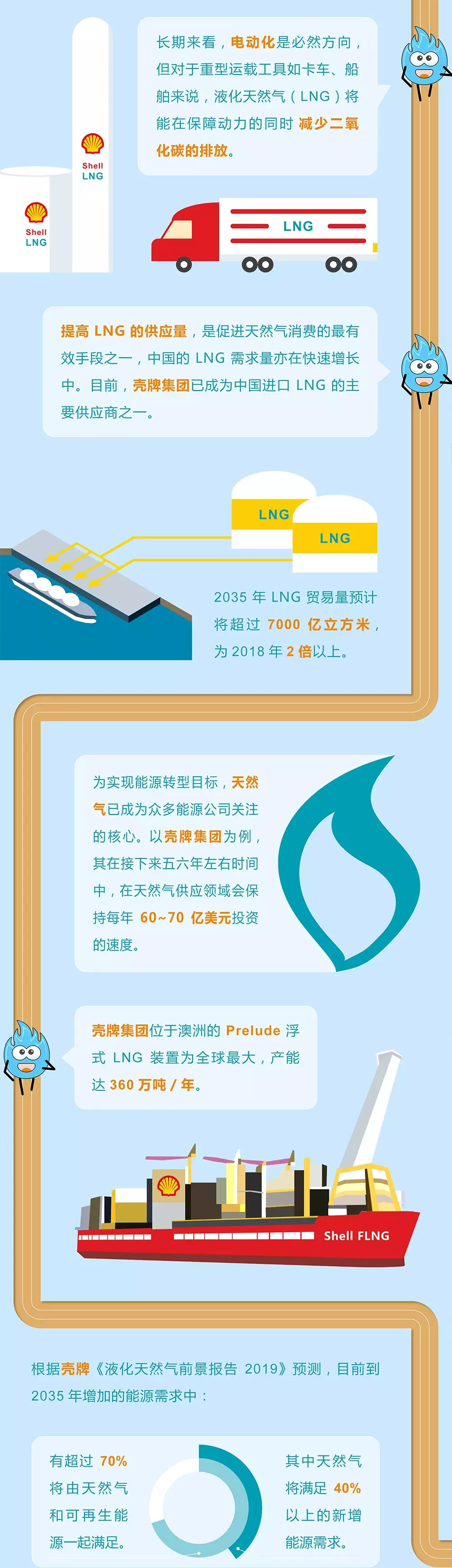 长期来看，电动化是必然方向，但对于重型运载工具如卡车、船舶来说，液化天然气（LNG）将能在保障动力的同时 减少二氧化碳的排放。

Shell
LNG

Shell
LNG

LNG

提高 LNG 的供应量，是促进天然气消费的最有效手段之一，中国的 LNG 需求量亦在快速增长中。目前，壳牌集团已成为中国进口 LNG 的主要供应商之一。

LNG

LNG

2035 年 LNG 贸易量预计将超过 7000 亿立方米，为 2018 年 2 倍以上。

为实现能源转型目标，天然气已成为众多能源公司关注的核心。以壳牌集团为例，其在接下来五六年左右时间中，在天然气供应领域会保持每年 60~70 亿美元投资的速度。

壳牌集团位于澳洲的 Prelude 浮式 LNG 装置为全球最大，产能达 360 万吨 / 年。

Shell FLNG

根据壳牌《液化天然气前景报告 2019》预测，目前到 2035 年增加的能源需求中：

有超过 70% 将由天然气和可再生能源一起满足。

其中天然气将满足 40% 以上的新增能源需求。